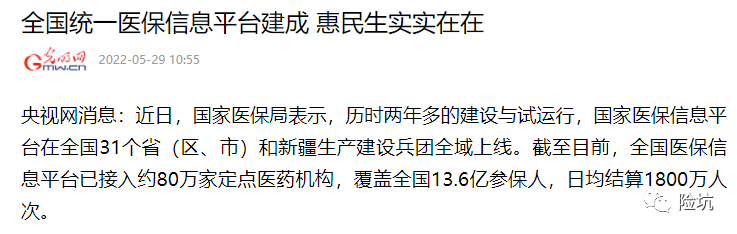 全国统一医保信息平台建成 惠民生实实在在

光明网
Gmw.cn
2022-05-29 10:55

央视网消息：近日，国家医保局表示，历时两年多的建设与试运行，国家医保信息平台在全国31个省（区、市）和新疆生产建设兵团全域上线。截至目前，全国医保信息平台已接入约80万家定点医药机构，覆盖全国13.6亿参保人，日均结算1800万人次。

险坑